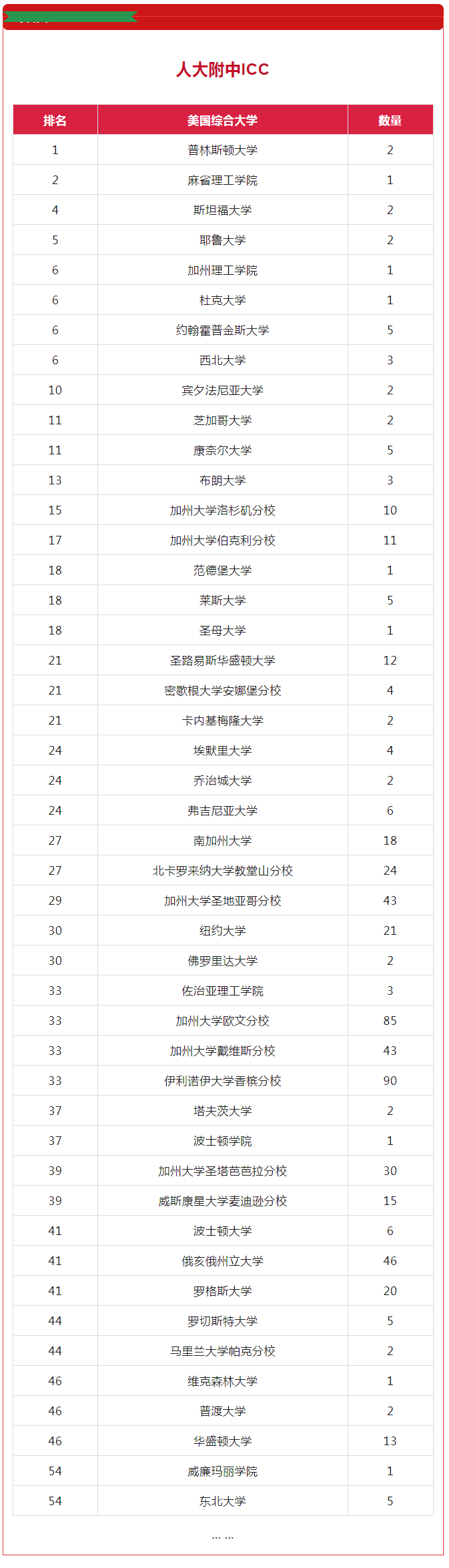 人大附中ICC

| 排名 | 美国综合大学 | 数量 |
|---|---|---|
| 1 | 普林斯顿大学 | 2 |
| 2 | 麻省理工学院 | 1 |
| 4 | 斯坦福大学 | 2 |
| 5 | 耶鲁大学 | 2 |
| 6 | 加州理工学院 | 1 |
| 6 | 杜克大学 | 1 |
| 6 | 约翰霍普金斯大学 | 5 |
| 6 | 西北大学 | 3 |
| 10 | 宾夕法尼亚大学 | 2 |
| 11 | 芝加哥大学 | 2 |
| 11 | 康奈尔大学 | 5 |
| 13 | 布朗大学 | 3 |
| 15 | 加州大学洛杉矶分校 | 10 |
| 17 | 加州大学伯克利分校 | 11 |
| 18 | 范德堡大学 | 1 |
| 18 | 莱斯大学 | 5 |
| 18 | 圣母大学 | 1 |
| 21 | 圣路易斯华盛顿大学 | 12 |
| 21 | 密歇根大学安娜堡分校 | 4 |
| 21 | 卡内基梅隆大学 | 2 |
| 24 | 埃默里大学 | 4 |
| 24 | 乔治城大学 | 2 |
| 24 | 弗吉尼亚大学 | 6 |
| 27 | 南加州大学 | 18 |
| 27 | 北卡罗来纳大学教堂山分校 | 24 |
| 29 | 加州大学圣地亚哥分校 | 43 |
| 30 | 纽约大学 | 21 |
| 30 | 佛罗里达大学 | 2 |
| 33 | 佐治亚理工学院 | 3 |
| 33 | 加州大学欧文分校 | 85 |
| 33 | 加州大学戴维斯分校 | 43 |
| 33 | 伊利诺伊大学香槟分校 | 90 |
| 37 | 塔夫茨大学 | 2 |
| 37 | 波士顿学院 | 1 |
| 39 | 加州大学圣塔芭芭拉分校 | 30 |
| 39 | 威斯康星大学麦迪逊分校 | 15 |
| 41 | 波士顿大学 | 6 |
| 41 | 俄亥俄州立大学 | 46 |
| 41 | 罗格斯大学 | 20 |
| 44 | 罗切斯特大学 | 5 |
| 44 | 马里兰大学帕克分校 | 2 |
| 46 | 维克森林大学 | 1 |
| 46 | 普渡大学 | 2 |
| 46 | 华盛顿大学 | 13 |
| 54 | 威廉玛丽学院 | 1 |
| 54 | 东北大学 | 5 |

… …